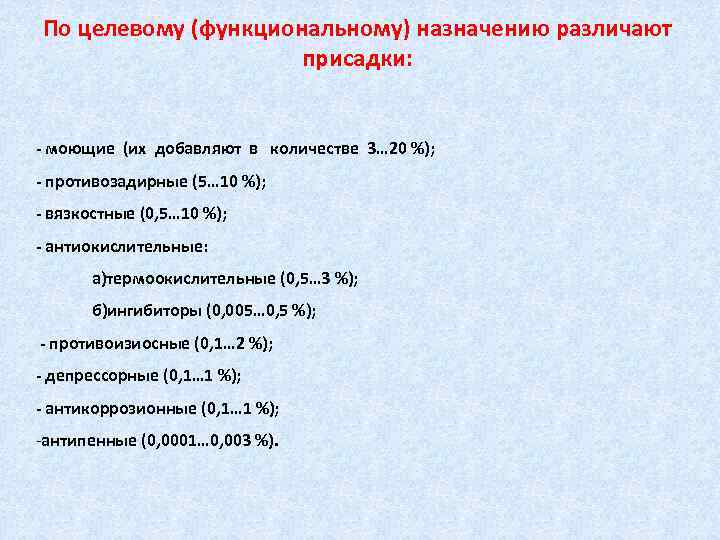 По целевому (функциональному) назначению различают присадки:

- моющие (их добавляют в количестве 3…20 %);

- противозадирные (5…10 %);

- вязкостные (0,5…10 %);

- антиокислительные:

а)термоокислительные (0,5…3 %);

б)ингибиторы (0,005…0,5 %);

- противоизиосные (0,1…2 %);

- депрессорные (0,1…1 %);

- антикоррозионные (0,1…1 %);

-антипенные (0,0001…0,003 %).